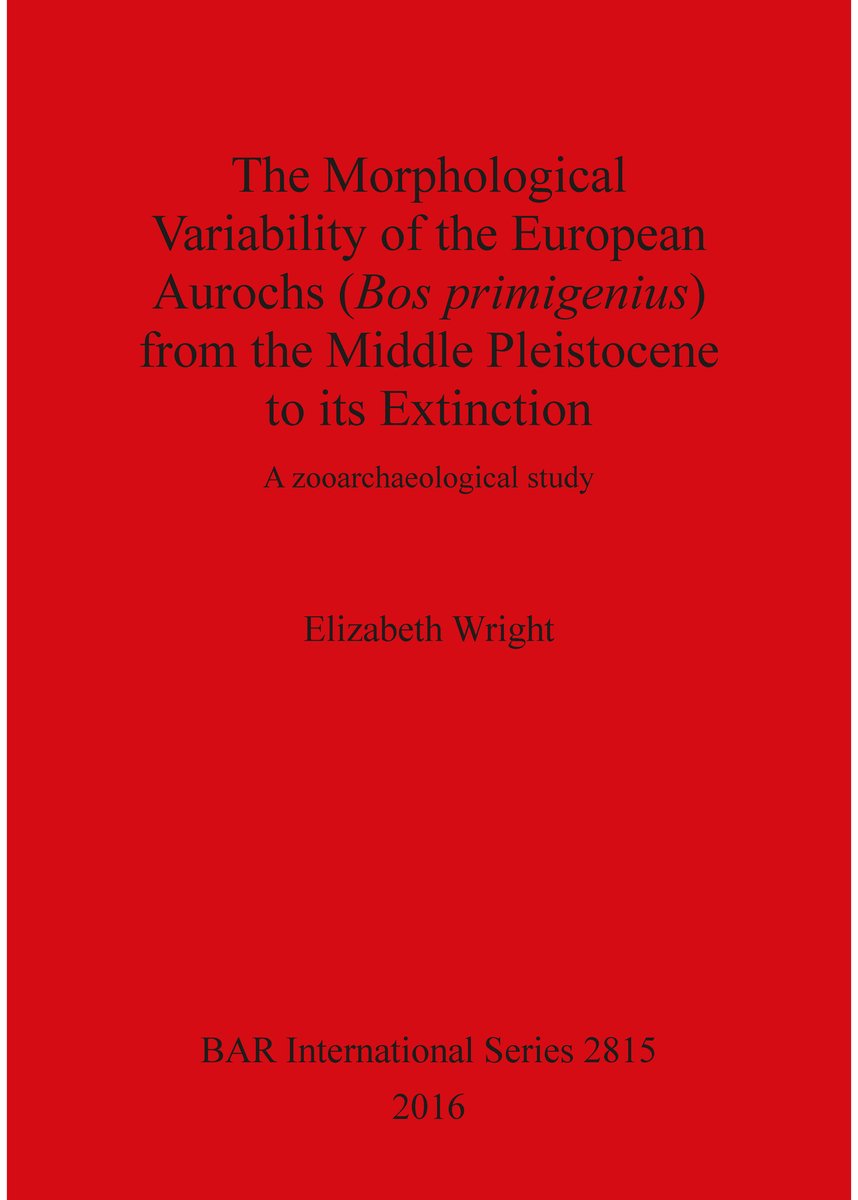 The Morphological Variability of the European Aurochs (Bos primigenius) from the Middle Pleistocene to its Extinction

A zooarchaeological study

Elizabeth Wright

BAR International Series 2815
2016